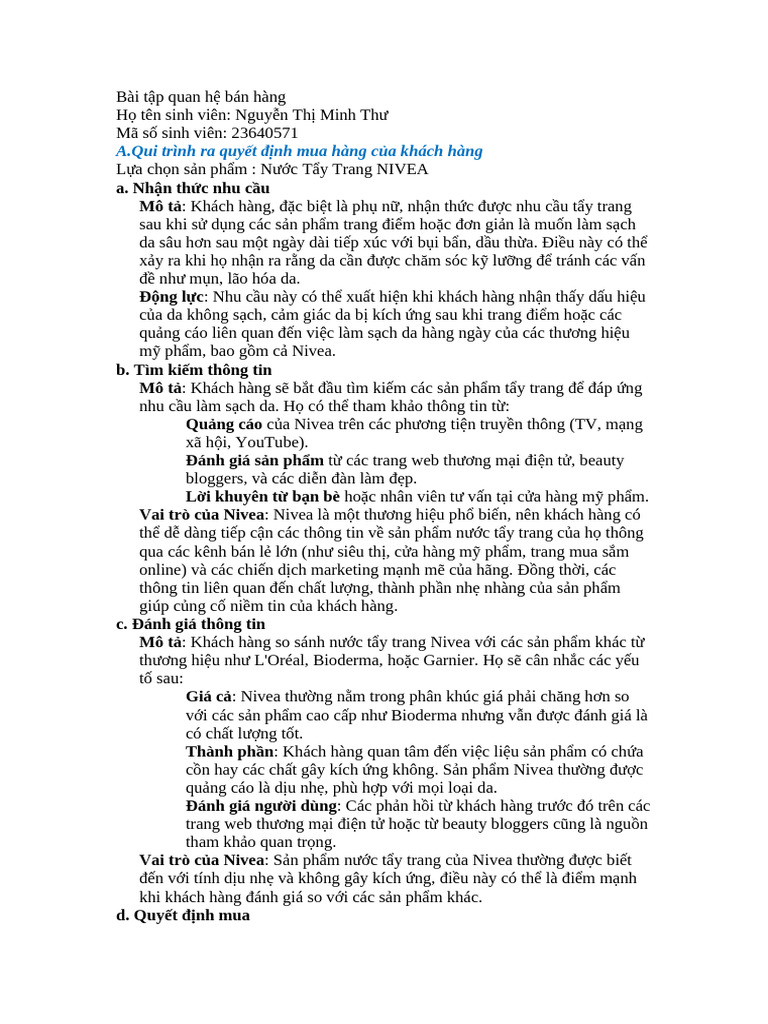 Bài tập quan hệ bán hàng
Họ tên sinh viên: Nguyễn Thị Minh Thư
Mã số sinh viên: 23640571
A.Qui trình ra quyết định mua hàng của khách hàng
Lựa chọn sản phẩm : Nước Tẩy Trang NIVEA
a. Nhận thức nhu cầu
Mô tả: Khách hàng, đặc biệt là phụ nữ, nhận thức được nhu cầu tẩy trang sau khi sử dụng các sản phẩm trang điểm hoặc đơn giản là muốn làm sạch da sâu hơn sau một ngày dài tiếp xúc với bụi bẩn, dầu thừa. Điều này có thể xảy ra khi họ nhận ra rằng da cần được chăm sóc kỹ lưỡng để tránh các vấn đề như mụn, lão hóa da.
Động lực: Nhu cầu này có thể xuất hiện khi khách hàng nhận thấy dấu hiệu của da không sạch, cảm giác da bị kích ứng sau khi trang điểm hoặc các quảng cáo liên quan đến việc làm sạch da hàng ngày của các thương hiệu mỹ phẩm, bao gồm cả Nivea.
b. Tìm kiếm thông tin
Mô tả: Khách hàng sẽ bắt đầu tìm kiếm các sản phẩm tẩy trang để đáp ứng nhu cầu làm sạch da. Họ có thể tham khảo thông tin từ:
Quảng cáo của Nivea trên các phương tiện truyền thông (TV, mạng xã hội, YouTube).
Đánh giá sản phẩm từ các trang web thương mại điện tử, beauty bloggers, và các diễn đàn làm đẹp.
Lời khuyên từ bạn bè hoặc nhân viên tư vấn tại cửa hàng mỹ phẩm.
Vai trò của Nivea: Nivea là một thương hiệu phổ biến, nên khách hàng có thể dễ dàng tiếp cận các thông tin về sản phẩm nước tẩy trang của họ thông qua các kênh bán lẻ lớn (như siêu thị, cửa hàng mỹ phẩm, trang mua sắm online) và các chiến dịch marketing mạnh mẽ của hãng. Đồng thời, các thông tin liên quan đến chất lượng, thành phần nhẹ nhàng của sản phẩm giúp củng cố niềm tin của khách hàng.
c. Đánh giá thông tin
Mô tả: Khách hàng so sánh nước tẩy trang Nivea với các sản phẩm khác từ thương hiệu như L'Oréal, Bioderma, hoặc Garnier. Họ sẽ cân nhắc các yếu tố sau:
Giá cả: Nivea thường nằm trong phân khúc giá phải chăng hơn so với các sản phẩm cao cấp như Bioderma nhưng vẫn được đánh giá là có chất lượng tốt.
Thành phần: Khách hàng quan tâm đến việc liệu sản phẩm có chứa cồn hay các chất gây kích ứng không. Sản phẩm Nivea thường được quảng cáo là dịu nhẹ, phù hợp với mọi loại da.
Đánh giá người dùng: Các phản hồi từ khách hàng trước đó trên các trang web thương mại điện tử hoặc từ beauty bloggers cũng là nguồn tham khảo quan trọng.
Vai trò của Nivea: Sản phẩm nước tẩy trang của Nivea thường được biết đến với tính dịu nhẹ và không gây kích ứng, điều này có thể là điểm mạnh khi khách hàng đánh giá so với các sản phẩm khác.
d. Quyết định mua